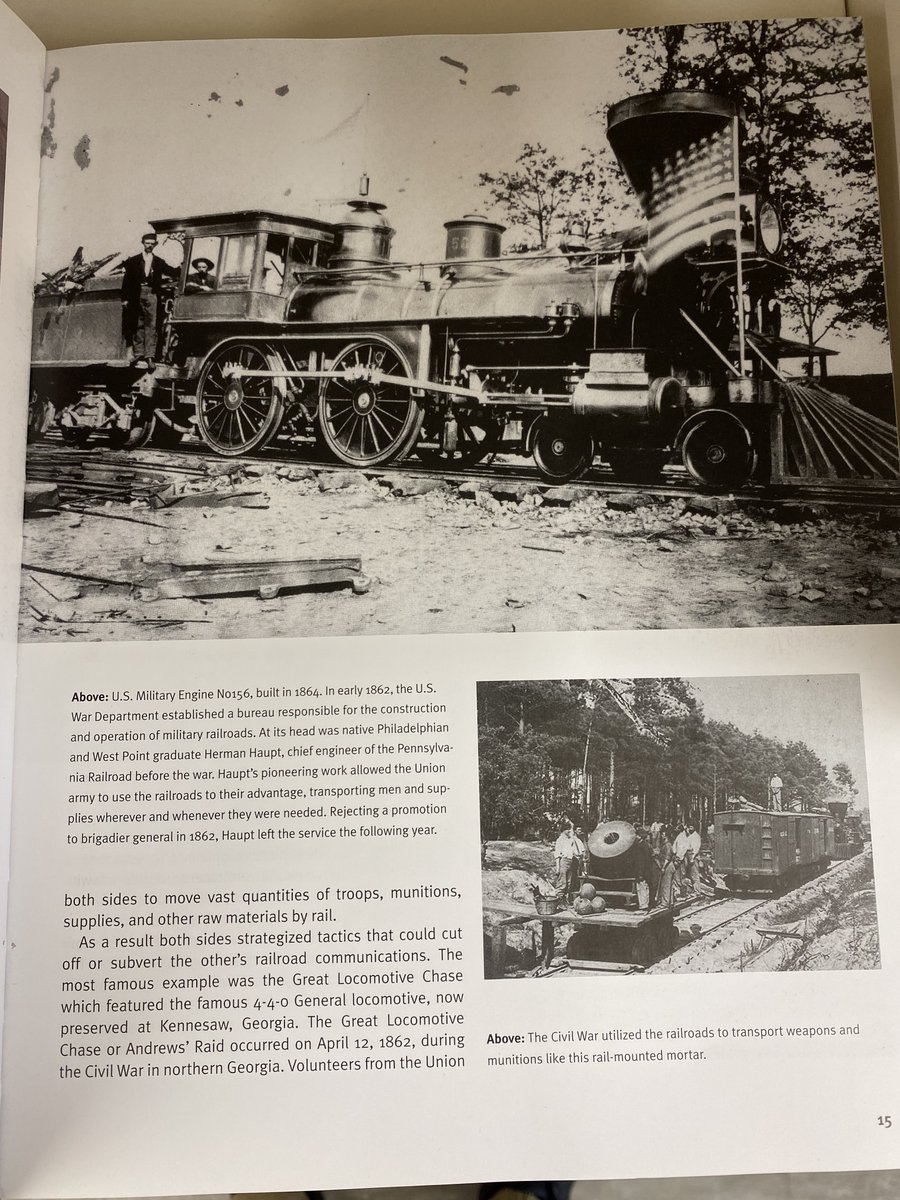 **Above:** U.S. Military Engine No156, built in 1864. In early 1862, the U.S. War Department established a bureau responsible for the construction and operation of military railroads. At its head was native Philadelphian and West Point graduate Herman Haupt, chief engineer of the Pennsylvania Railroad before the war. Haupt's pioneering work allowed the Union army to use the railroads to their advantage, transporting men and supplies wherever and whenever they were needed. Rejecting a promotion to brigadier general in 1862, Haupt left the service the following year.

both sides to move vast quantities of troops, munitions, supplies, and other raw materials by rail.

As a result both sides strategized tactics that could cut off or subvert the other's railroad communications. The most famous example was the Great Locomotive Chase which featured the famous 4-4-0 General locomotive, now preserved at Kennesaw, Georgia. The Great Locomotive Chase or Andrews' Raid occurred on April 12, 1862, during the Civil War in northern Georgia. Volunteers from the Union

**Above:** The Civil War utilized the railroads to transport weapons and munitions like this rail-mounted mortar.

15